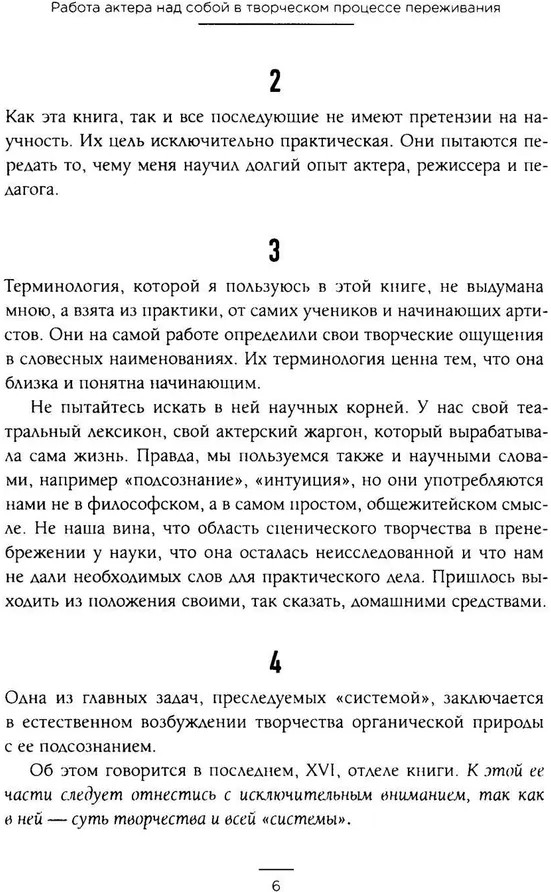 Работа актера над собой в творческом процессе переживания

2

Как эта книга, так и все последующие не имеют претензии на научность. Их цель исключительно практическая. Они пытаются передать то, чему меня научил долгий опыт актера, режиссера и педагога.

3

Терминология, которой я пользуюсь в этой книге, не выдумана мною, а взята из практики, от самих учеников и начинающих артистов. Они на самой работе определили свои творческие ощущения в словесных наименованиях. Их терминология ценна тем, что она близка и понятна начинающим.

Не пытайтесь искать в ней научных корней. У нас свой театральный лексикон, свой актерский жаргон, который вырабатывала сама жизнь. Правда, мы пользуемся также и научными словами, например «подсознание», «интуиция», но они употребляются нами не в философском, а в самом простом, общежитейском смысле. Не наша вина, что область сценического творчества в пренебрежении у науки, что она осталась неисследованной и что нам не дали необходимых слов для практического дела. Пришлось выходить из положения своими, так сказать, домашними средствами.

4

Одна из главных задач, преследуемых «системой», заключается в естественном возбуждении творчества органической природы с ее подсознанием.

Об этом говорится в последнем, XVI, отделе книги. К этой ее части следует отнестись с исключительным вниманием, так как в ней — суть творчества и всей «системы».

6